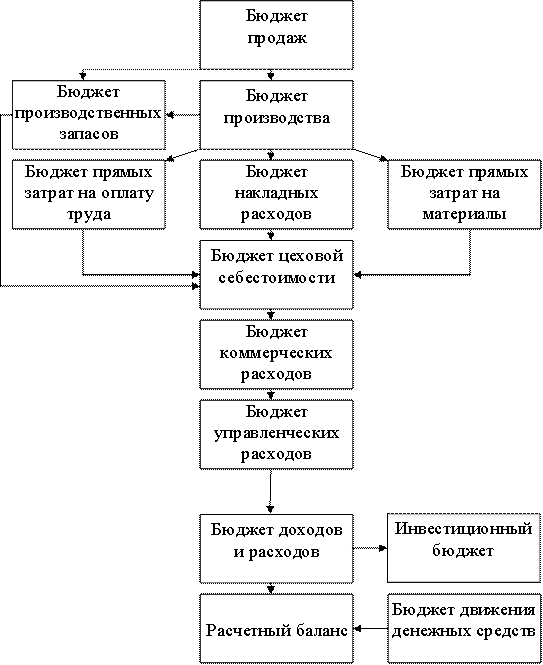 Бюджет продаж

Бюджет производственных запасов

Бюджет производства

Бюджет прямых затрат на оплату труда

Бюджет накладных расходов

Бюджет прямых затрат на материалы

Бюджет цеховой себестоимости

Бюджет коммерческих расходов

Бюджет управленческих расходов

Бюджет доходов и расходов

Инвестиционный бюджет

Расчетный баланс

Бюджет движения денежных средств